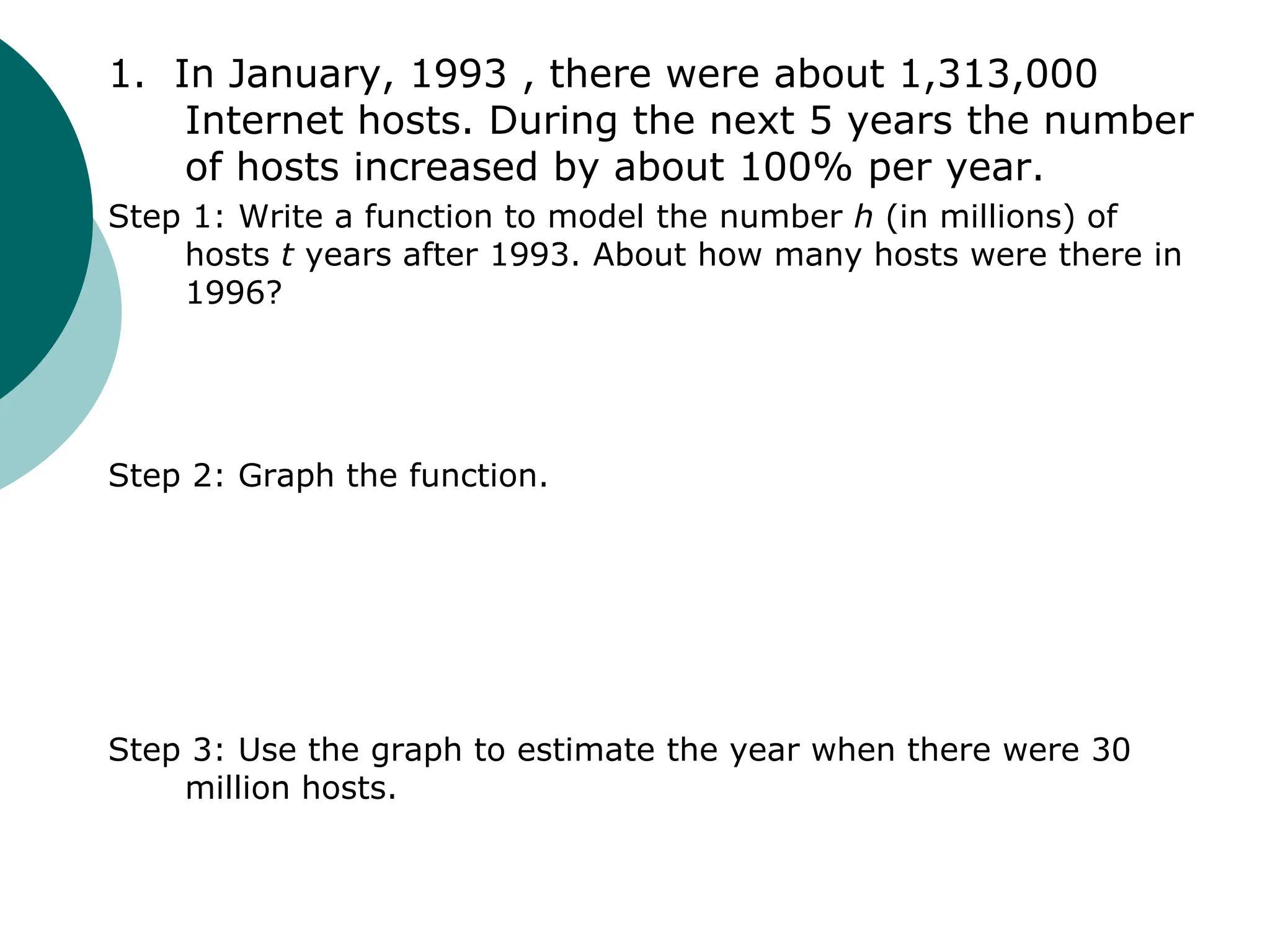 1. In January, 1993 , there were about 1,313,000 Internet hosts. During the next 5 years the number of hosts increased by about 100% per year.

Step 1: Write a function to model the number $h$ (in millions) of hosts $t$ years after 1993. About how many hosts were there in 1996?

Step 2: Graph the function.

Step 3: Use the graph to estimate the year when there were 30 million hosts.